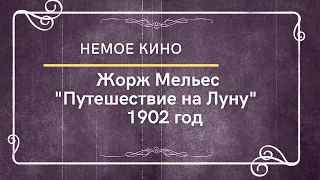 НЕМОЕ КИНО

Жорж Мельес
"Путешествие на Луну"
1902 год